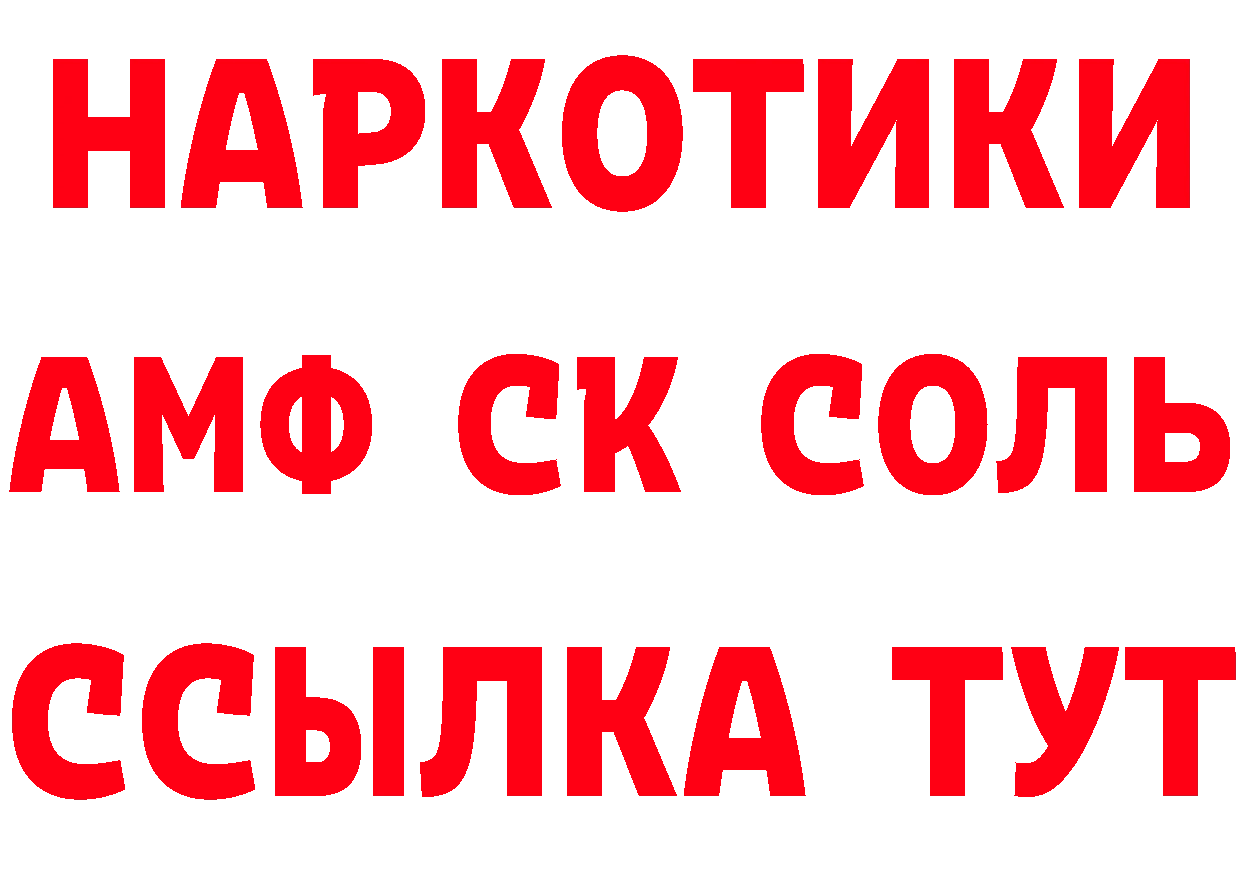 НАРКОТИКИ

АМФ СК СОЛЬ

ССЫЛКА ТУТ